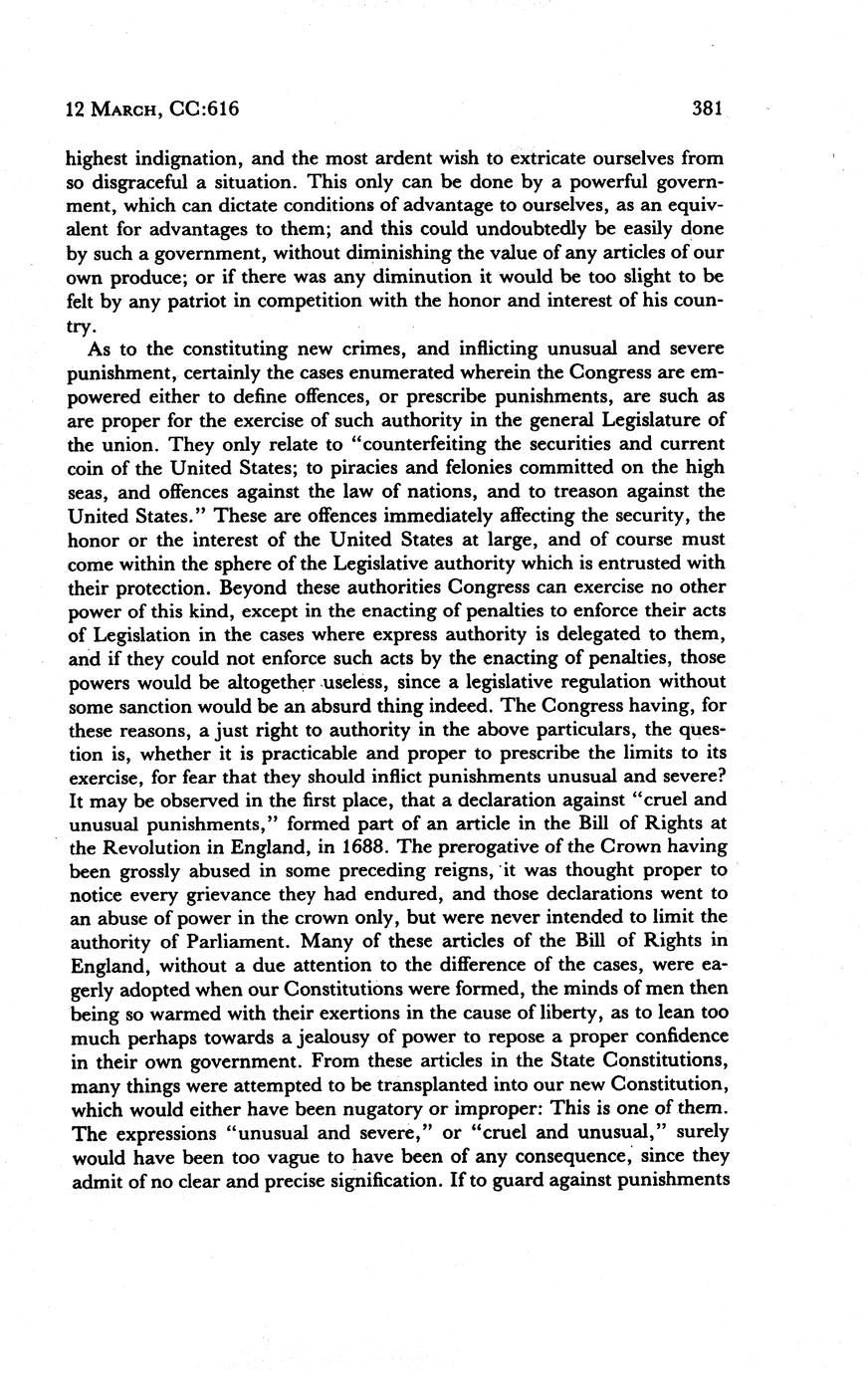 12 MARCH, CC:616

381

highest indignation, and the most ardent wish to extricate ourselves from so disgraceful a situation. This only can be done by a powerful government, which can dictate conditions of advantage to ourselves, as an equivalent for advantages to them; and this could undoubtedly be easily done by such a government, without diminishing the value of any articles of our own produce; or if there was any diminution it would be too slight to be felt by any patriot in competition with the honor and interest of his country.

As to the constituting new crimes, and inflicting unusual and severe punishment, certainly the cases enumerated wherein the Congress are empowered either to define offences, or prescribe punishments, are such as are proper for the exercise of such authority in the general Legislature of the union. They only relate to "counterfeiting the securities and current coin of the United States; to piracies and felonies committed on the high seas, and offences against the law of nations, and to treason against the United States." These are offences immediately affecting the security, the honor or the interest of the United States at large, and of course must come within the sphere of the Legislative authority which is entrusted with their protection. Beyond these authorities Congress can exercise no other power of this kind, except in the enacting of penalties to enforce their acts of Legislation in the cases where express authority is delegated to them, and if they could not enforce such acts by the enacting of penalties, those powers would be altogether useless, since a legislative regulation without some sanction would be an absurd thing indeed. The Congress having, for these reasons, a just right to authority in the above particulars, the question is, whether it is practicable and proper to prescribe the limits to its exercise, for fear that they should inflict punishments unusual and severe? It may be observed in the first place, that a declaration against "cruel and unusual punishments," formed part of an article in the Bill of Rights at the Revolution in England, in 1688. The prerogative of the Crown having been grossly abused in some preceding reigns, it was thought proper to notice every grievance they had endured, and those declarations went to an abuse of power in the crown only, but were never intended to limit the authority of Parliament. Many of these articles of the Bill of Rights in England, without a due attention to the difference of the cases, were eagerly adopted when our Constitutions were formed, the minds of men then being so warmed with their exertions in the cause of liberty, as to lean too much perhaps towards a jealousy of power to repose a proper confidence in their own government. From these articles in the State Constitutions, many things were attempted to be transplanted into our new Constitution, which would either have been nugatory or improper: This is one of them. The expressions "unusual and severe," or "cruel and unusual," surely would have been too vague to have been of any consequence, since they admit of no clear and precise signification. If to guard against punishments